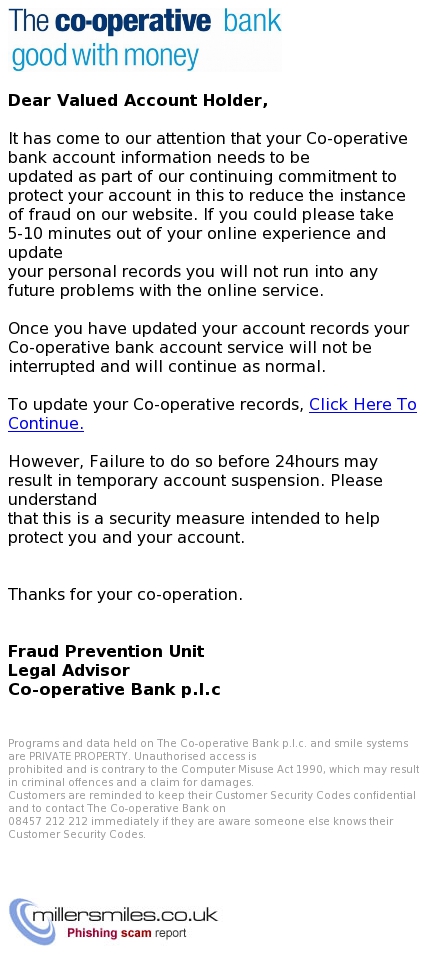 The co-operative bank
good with money

Dear Valued Account Holder,

It has come to our attention that your Co-operative bank account information needs to be updated as part of our continuing commitment to protect your account in this to reduce the instance of fraud on our website. If you could please take 5-10 minutes out of your online experience and update your personal records you will not run into any future problems with the online service.

Once you have updated your account records your Co-operative bank account service will not be interrupted and will continue as normal.

To update your Co-operative records, Click Here To Continue.

However, Failure to do so before 24hours may result in temporary account suspension. Please understand that this is a security measure intended to help protect you and your account.

Thanks for your co-operation.

Fraud Prevention Unit
Legal Advisor
Co-operative Bank p.l.c

Programs and data held on The Co-operative Bank p.l.c. and smile systems are PRIVATE PROPERTY. Unauthorised access is prohibited and is contrary to the Computer Misuse Act 1990, which may result in criminal offences and a claim for damages.
Customers are reminded to keep their Customer Security Codes confidential and to contact The Co-operative Bank on 08457 212 212 immediately if they are aware someone else knows their Customer Security Codes.

millersmiles.co.uk
Phishing scam report